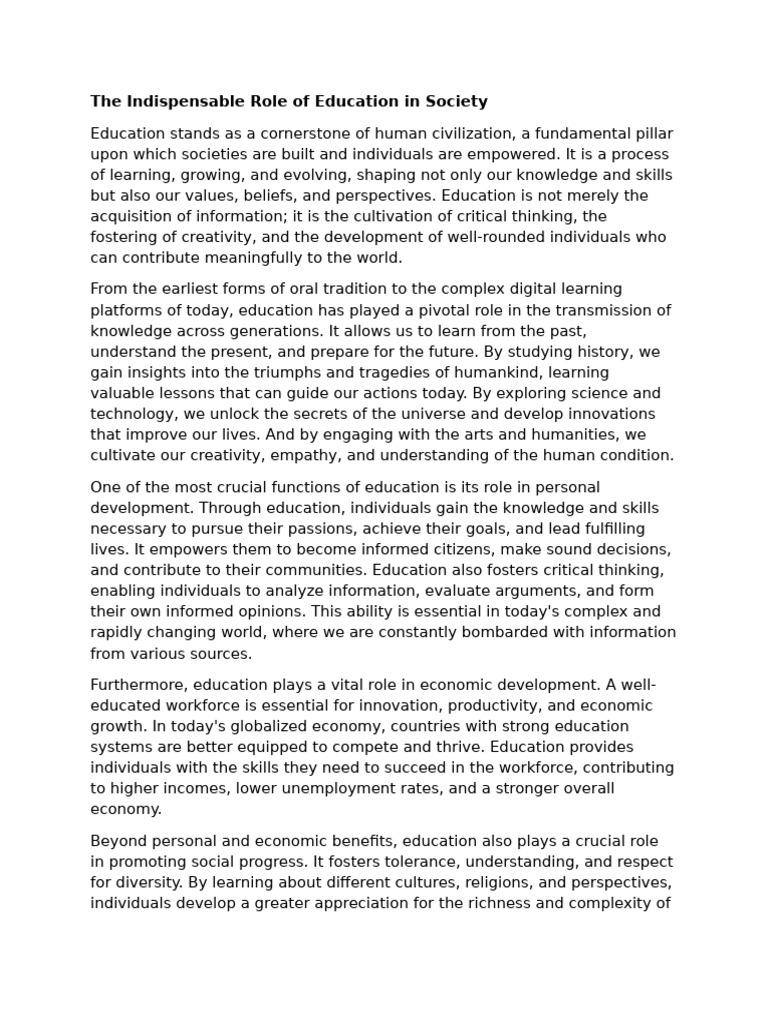 The Indispensable Role of Education in Society

Education stands as a cornerstone of human civilization, a fundamental pillar upon which societies are built and individuals are empowered. It is a process of learning, growing, and evolving, shaping not only our knowledge and skills but also our values, beliefs, and perspectives. Education is not merely the acquisition of information; it is the cultivation of critical thinking, the fostering of creativity, and the development of well-rounded individuals who can contribute meaningfully to the world.

From the earliest forms of oral tradition to the complex digital learning platforms of today, education has played a pivotal role in the transmission of knowledge across generations. It allows us to learn from the past, understand the present, and prepare for the future. By studying history, we gain insights into the triumphs and tragedies of humankind, learning valuable lessons that can guide our actions today. By exploring science and technology, we unlock the secrets of the universe and develop innovations that improve our lives. And by engaging with the arts and humanities, we cultivate our creativity, empathy, and understanding of the human condition.

One of the most crucial functions of education is its role in personal development. Through education, individuals gain the knowledge and skills necessary to pursue their passions, achieve their goals, and lead fulfilling lives. It empowers them to become informed citizens, make sound decisions, and contribute to their communities. Education also fosters critical thinking, enabling individuals to analyze information, evaluate arguments, and form their own informed opinions. This ability is essential in today's complex and rapidly changing world, where we are constantly bombarded with information from various sources.

Furthermore, education plays a vital role in economic development. A well-educated workforce is essential for innovation, productivity, and economic growth. In today's globalized economy, countries with strong education systems are better equipped to compete and thrive. Education provides individuals with the skills they need to succeed in the workforce, contributing to higher incomes, lower unemployment rates, and a stronger overall economy.

Beyond personal and economic benefits, education also plays a crucial role in promoting social progress. It fosters tolerance, understanding, and respect for diversity. By learning about different cultures, religions, and perspectives, individuals develop a greater appreciation for the richness and complexity of